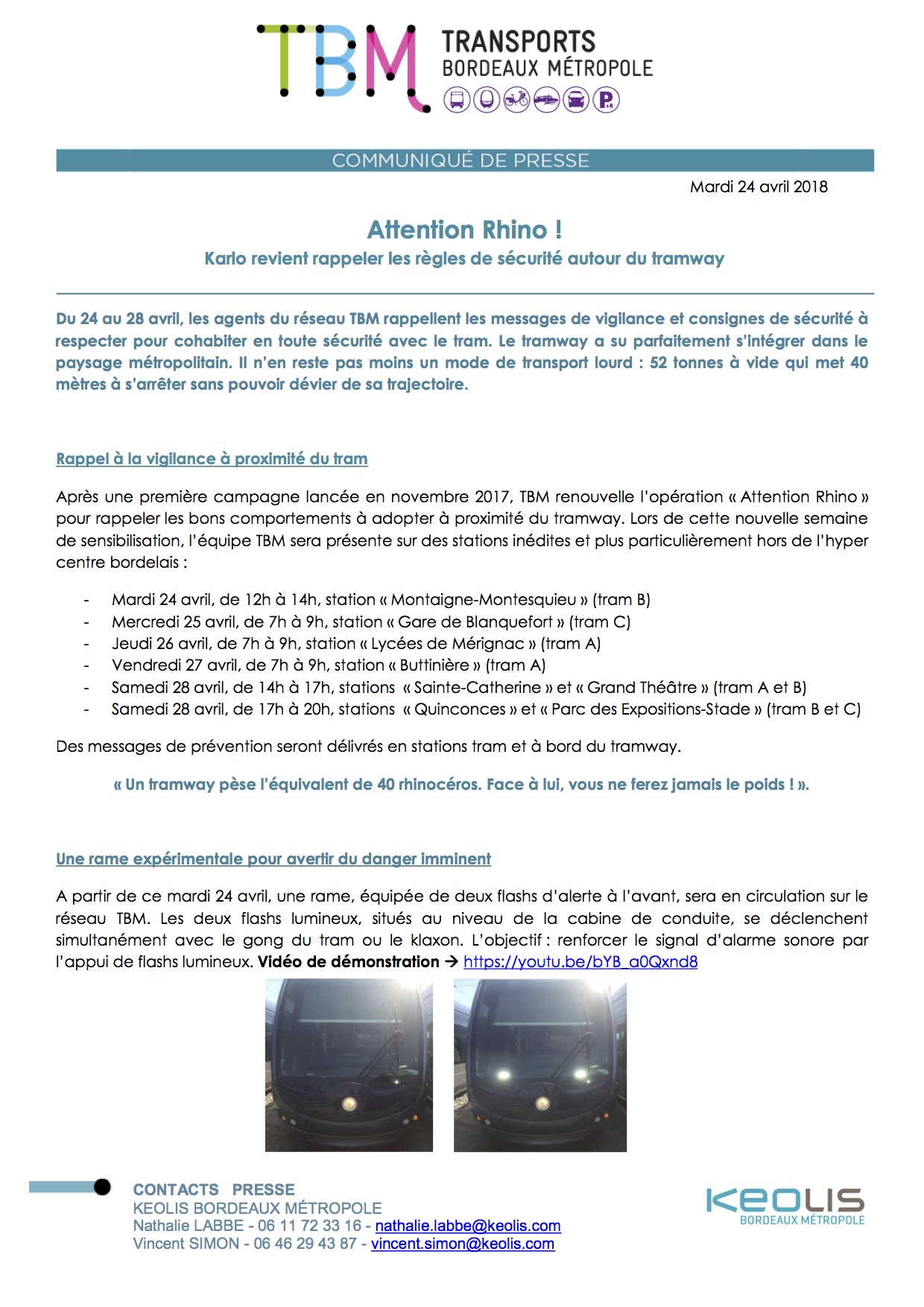 TBM TRANSPORTS BORDEAUX MÉTROPOLE

COMMUNIQUÉ DE PRESSE

Mardi 24 avril 2018

Attention Rhino !
Karlo revient rappeler les règles de sécurité autour du tramway

Du 24 au 28 avril, les agents du réseau TBM rappellent les messages de vigilance et consignes de sécurité à respecter pour cohabiter en toute sécurité avec le tram. Le tramway a su parfaitement s'intégrer dans le paysage métropolitain. Il n'en reste pas moins un mode de transport lourd : 52 tonnes à vide qui met 40 mètres à s'arrêter sans pouvoir dévier de sa trajectoire.

Rappel à la vigilance à proximité du tram

Après une première campagne lancée en novembre 2017, TBM renouvelle l'opération « Attention Rhino » pour rappeler les bons comportements à adopter à proximité du tramway. Lors de cette nouvelle semaine de sensibilisation, l'équipe TBM sera présente sur des stations inédites et plus particulièrement hors de l'hyper centre bordelais :

- Mardi 24 avril, de 12h à 14h, station « Montaigne-Montesquieu » (tram B)
- Mercredi 25 avril, de 7h à 9h, station « Gare de Blanquefort » (tram C)
- Jeudi 26 avril, de 7h à 9h, station « Lycées de Mérignac » (tram A)
- Vendredi 27 avril, de 7h à 9h, station « Buttinière » (tram A)
- Samedi 28 avril, de 14h à 17h, stations « Sainte-Catherine » et « Grand Théâtre » (tram A et B)
- Samedi 28 avril, de 17h à 20h, stations « Quinconces » et « Parc des Expositions-Stade » (tram B et C)

Des messages de prévention seront délivrés en stations tram et à bord du tramway.

« Un tramway pèse l'équivalent de 40 rhinocéros. Face à lui, vous ne ferez jamais le poids ! ».

Une rame expérimentale pour avertir du danger imminent

A partir de ce mardi 24 avril, une rame, équipée de deux flashs d'alerte à l'avant, sera en circulation sur le réseau TBM. Les deux flashs lumineux, situés au niveau de la cabine de conduite, se déclenchent simultanément avec le gong du tram ou le klaxon. L'objectif : renforcer le signal d'alarme sonore par l'appui de flashs lumineux. Vidéo de démonstration → https://youtu.be/bYB_a0Qxnd8

CONTACTS PRESSE
KEOLIS BORDEAUX MÉTROPOLE
Nathalie LABBE - 06 11 72 33 16 - nathalie.labbe@keolis.com
Vincent SIMON - 06 46 29 43 87 - vincent.simon@keolis.com

KEOLIS BORDEAUX MÉTROPOLE